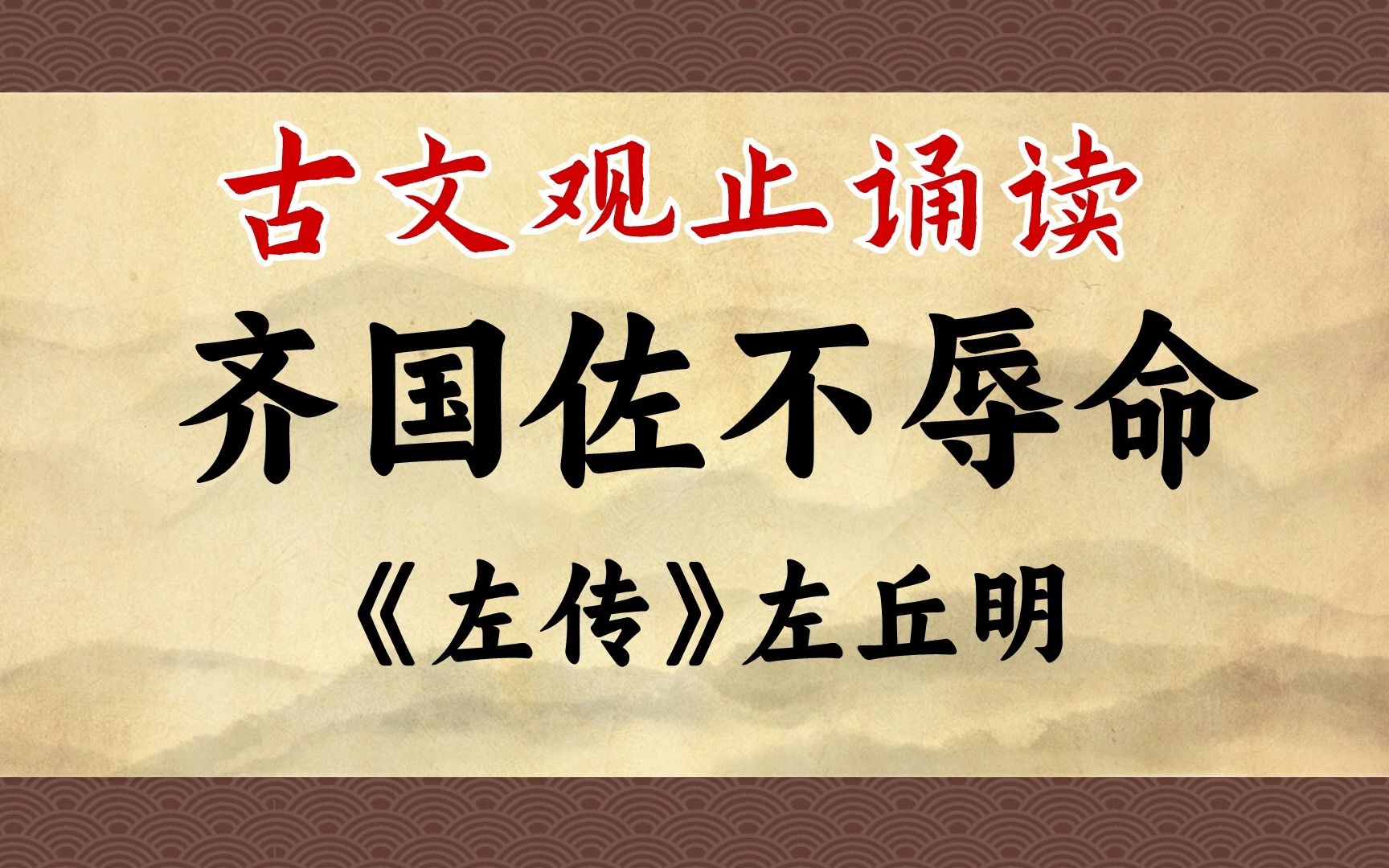 古文观止诵读

齐国佐不辱命

《左传》左丘明